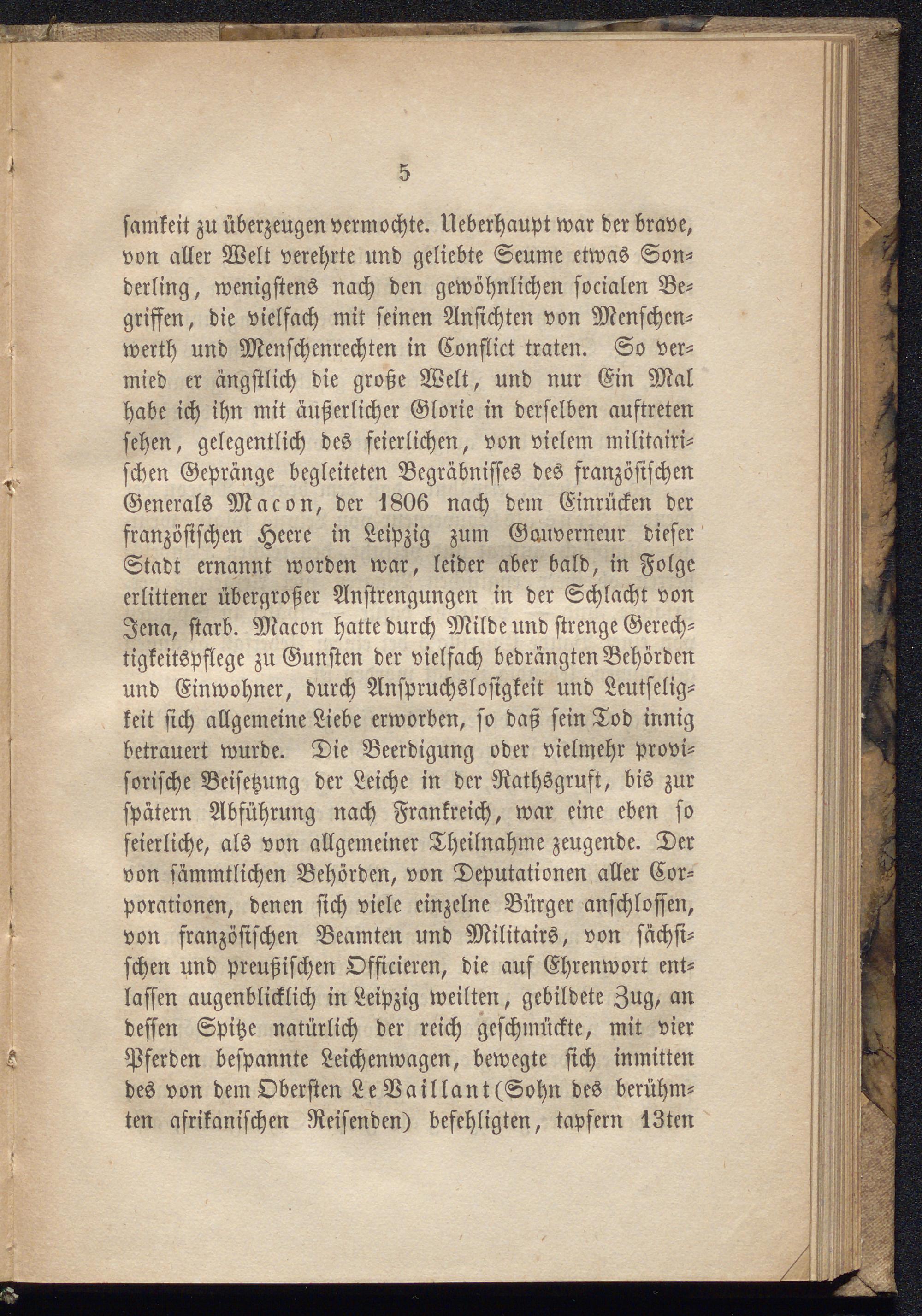 5

samkeit zu überzeugen vermochte. Ueberhaupt war der brave, von aller Welt verehrte und geliebte Seume etwas Sonderling, wenigstens nach den gewöhnlichen socialen Begriffen, die vielfach mit seinen Ansichten von Menschenwerth und Menschenrechten in Conflict traten. So vermied er ängstlich die große Welt, und nur Ein Mal habe ich ihn mit äußerlicher Glorie in derselben auftreten sehen, gelegentlich des feierlichen, von vielem militairischen Gepränge begleiteten Begräbnisses des französischen Generals Macon, der 1806 nach dem Einrücken der französischen Heere in Leipzig zum Gouverneur dieser Stadt ernannt worden war, leider aber bald, in Folge erlittener übergroßer Anstrengungen in der Schlacht von Jena, starb. Macon hatte durch Milde und strenge Gerechtigkeitspflege zu Gunsten der vielfach bedrängten Behörden und Einwohner, durch Anspruchslosigkeit und Leutseligkeit sich allgemeine Liebe erworben, so daß sein Tod innig betrauert wurde. Die Beerdigung oder vielmehr provisorische Beisetzung der Leiche in der Rathsgruft, bis zur spätern Abführung nach Frankreich, war eine eben so feierliche, als von allgemeiner Theilnahme zeugende. Der von sämmtlichen Behörden, von Deputationen aller Corporationen, denen sich viele einzelne Bürger anschlossen, von französischen Beamten und Militairs, von sächsischen und preußischen Officieren, die auf Ehrenwort entlassen augenblicklich in Leipzig weilten, gebildete Zug, an dessen Spitze natürlich der reich geschmückte, mit vier Pferden bespannte Leichenwagen, bewegte sich inmitten des von dem Obersten Le Vaillant (Sohn des berühmten afrikanischen Reisenden) befehligten, tapfern 13ten